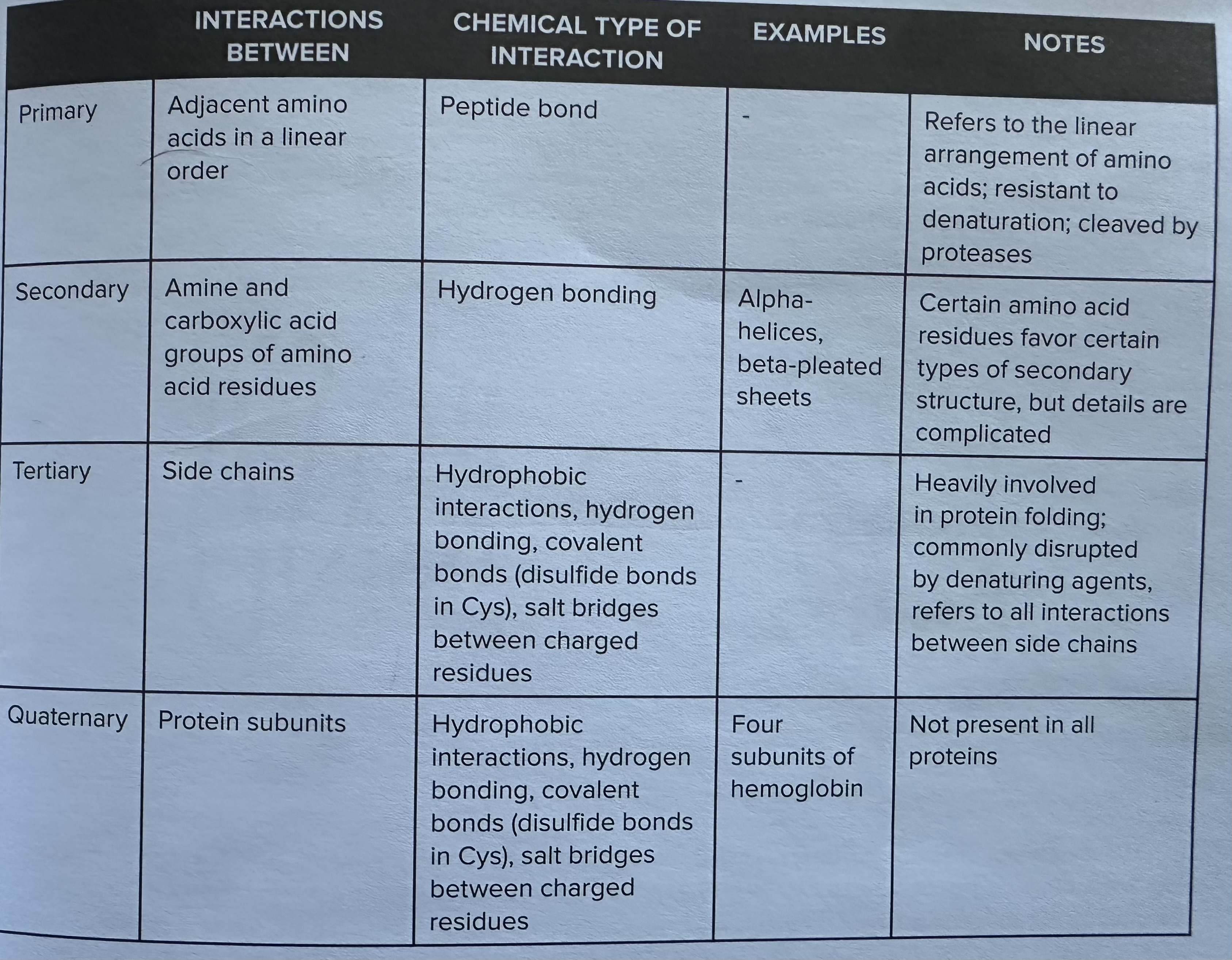 |  | INTERACTIONS BETWEEN | CHEMICAL TYPE OF INTERACTION | EXAMPLES | NOTES |
|---|---|---|---|---|
| Primary | Adjacent amino acids in a linear order | Peptide bond | - | Refers to the linear arrangement of amino acids; resistant to denaturation; cleaved by proteases |
| Secondary | Amine and carboxylic acid groups of amino acid residues | Hydrogen bonding | Alpha-helices, beta-pleated sheets | Certain amino acid residues favor certain types of secondary structure, but details are complicated |
| Tertiary | Side chains | Hydrophobic interactions, hydrogen bonding, covalent bonds (disulfide bonds in Cys), salt bridges between charged residues | - | Heavily involved in protein folding; commonly disrupted by denaturing agents, refers to all interactions between side chains |
| Quaternary | Protein subunits | Hydrophobic interactions, hydrogen bonding, covalent bonds (disulfide bonds in Cys), salt bridges between charged residues | Four subunits of hemoglobin | Not present in all proteins |